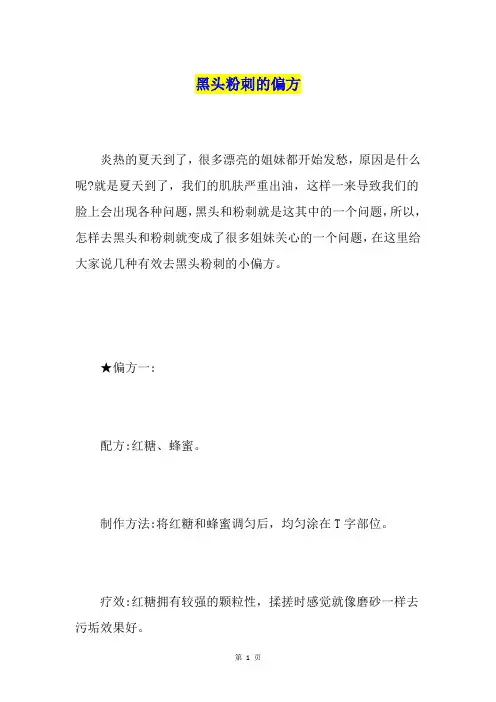 黑头粉刺的偏方

炎热的夏天到了，很多漂亮的姐妹都开始发愁，原因是什么呢?就是夏天到了，我们的肌肤严重出油，这样一来导致我们的脸上会出现各种问题，黑头和粉刺就是这其中的一个问题，所以，怎样去黑头和粉刺就变成了很多姐妹关心的一个问题，在这里给大家说几种有效去黑头粉刺的小偏方。

★偏方一:

配方:红糖、蜂蜜。

制作方法:将红糖和蜂蜜调匀后，均匀涂在T字部位。

疗效:红糖拥有较强的颗粒性，揉搓时感觉就像磨砂一样去污垢效果好。

第 1 页